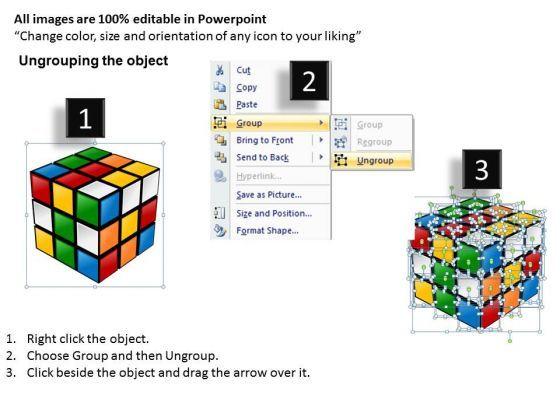 All images are 100% editable in Powerpoint
"Change color, size and orientation of any icon to your liking"

Ungrouping the object

1

2

Cut
Copy
Paste
Group
Bring to Front
Send to Back
Hyperlink...
Save as Picture...
Size and Position...
Format Shape...

Group
Regroup
Ungroup

3

1. Right click the object.
2. Choose Group and then Ungroup.
3. Click beside the object and drag the arrow over it.